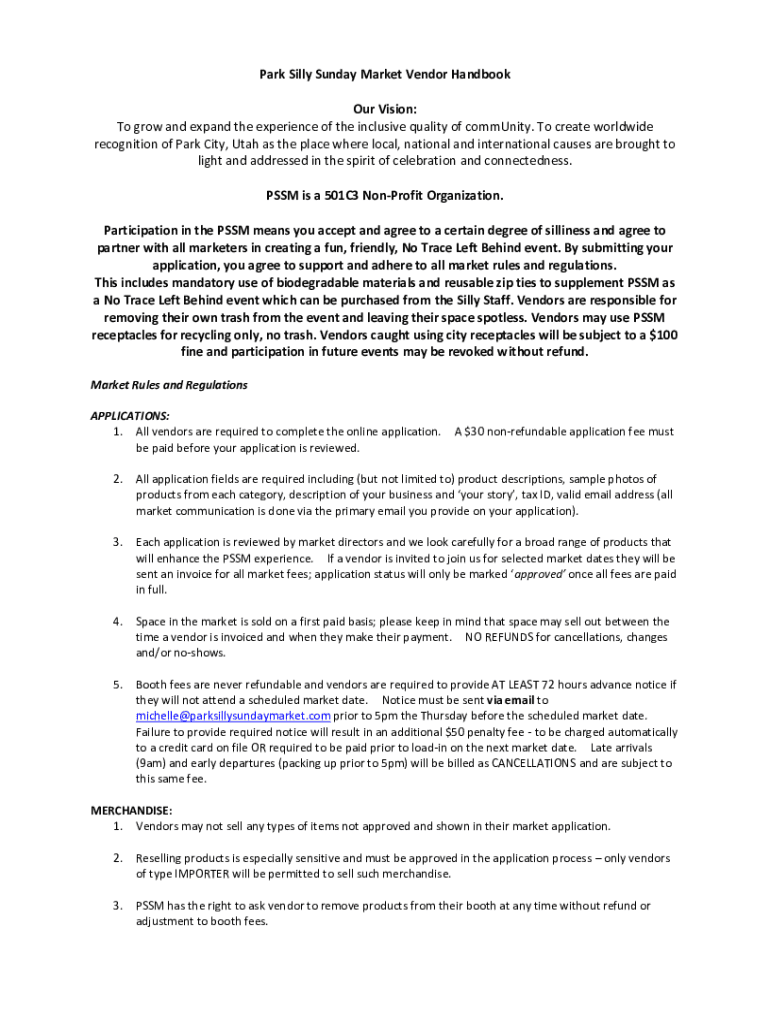 Park Silly Sunday Market Vendor Handbook

Our Vision:
To grow and expand the experience of the inclusive quality of commUnity. To create worldwide recognition of Park City, Utah as the place where local, national and international causes are brought to light and addressed in the spirit of celebration and connectedness.

PSSM is a 501C3 Non-Profit Organization.

Participation in the PSSM means you accept and agree to a certain degree of silliness and agree to partner with all marketers in creating a fun, friendly, No Trace Left Behind event. By submitting your application, you agree to support and adhere to all market rules and regulations.
This includes mandatory use of biodegradable materials and reusable zip ties to supplement PSSM as a No Trace Left Behind event which can be purchased from the Silly Staff. Vendors are responsible for removing their own trash from the event and leaving their space spotless. Vendors may use PSSM receptacles for recycling only, no trash. Vendors caught using city receptacles will be subject to a $100 fine and participation in future events may be revoked without refund.

Market Rules and Regulations

APPLICATIONS:
1. All vendors are required to complete the online application. A $30 non-refundable application fee must be paid before your application is reviewed.

2. All application fields are required including (but not limited to) product descriptions, sample photos of products from each category, description of your business and 'your story', tax ID, valid email address (all market communication is done via the primary email you provide on your application).

3. Each application is reviewed by market directors and we look carefully for a broad range of products that will enhance the PSSM experience. If a vendor is invited to join us for selected market dates they will be sent an invoice for all market fees; application status will only be marked 'approved' once all fees are paid in full.

4. Space in the market is sold on a first paid basis; please keep in mind that space may sell out between the time a vendor is invoiced and when they make their payment. NO REFUNDS for cancellations, changes and/or no-shows.

5. Booth fees are never refundable and vendors are required to provide AT LEAST 72 hours advance notice if they will not attend a scheduled market date. Notice must be sent via email to michelle@parksillysundaymarket.com prior to 5pm the Thursday before the scheduled market date. Failure to provide required notice will result in an additional $50 penalty fee - to be charged automatically to a credit card on file OR required to be paid prior to load-in on the next market date. Late arrivals (9am) and early departures (packing up prior to 5pm) will be billed as CANCELLATIONS and are subject to this same fee.

MERCHANDISE:
1. Vendors may not sell any types of items not approved and shown in their market application.

2. Reselling products is especially sensitive and must be approved in the application process – only vendors of type IMPORTER will be permitted to sell such merchandise.

3. PSSM has the right to ask vendor to remove products from their booth at any time without refund or adjustment to booth fees.